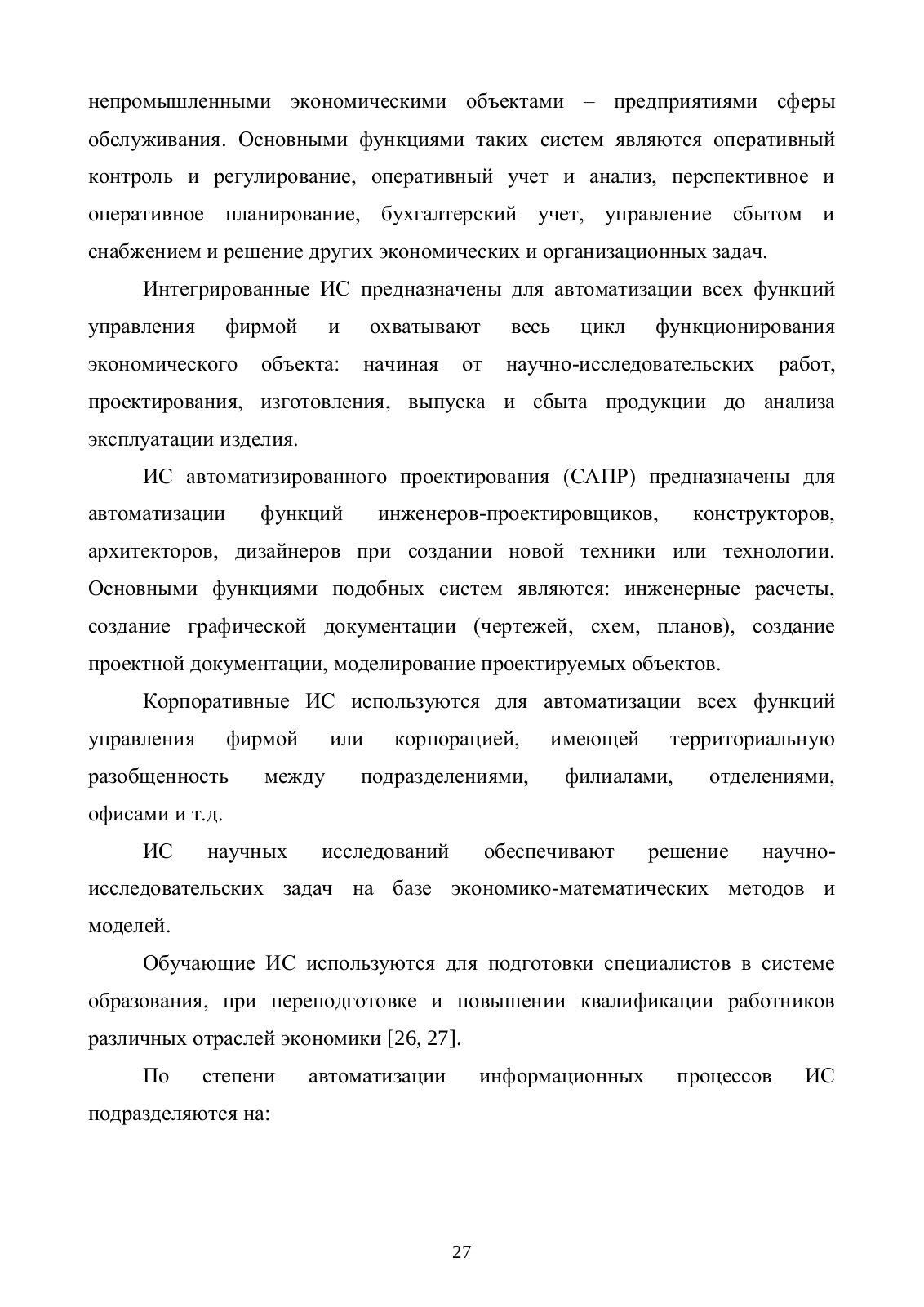 непромышленными экономическими объектами – предприятиями сферы обслуживания. Основными функциями таких систем являются оперативный контроль и регулирование, оперативный учет и анализ, перспективное и оперативное планирование, бухгалтерский учет, управление сбытом и снабжением и решение других экономических и организационных задач.

Интегрированные ИС предназначены для автоматизации всех функций управления фирмой и охватывают весь цикл функционирования экономического объекта: начиная от научно-исследовательских работ, проектирования, изготовления, выпуска и сбыта продукции до анализа эксплуатации изделия.

ИС автоматизированного проектирования (САПР) предназначены для автоматизации функций инженеров-проектировщиков, конструкторов, архитекторов, дизайнеров при создании новой техники или технологии. Основными функциями подобных систем являются: инженерные расчеты, создание графической документации (чертежей, схем, планов), создание проектной документации, моделирование проектируемых объектов.

Корпоративные ИС используются для автоматизации всех функций управления фирмой или корпорацией, имеющей территориальную разобщенность между подразделениями, филиалами, отделениями, офисами и т.д.

ИС научных исследований обеспечивают решение научно-исследовательских задач на базе экономико-математических методов и моделей.

Обучающие ИС используются для подготовки специалистов в системе образования, при переподготовке и повышении квалификации работников различных отраслей экономики [26, 27].

По степени автоматизации информационных процессов ИС подразделяются на:

27